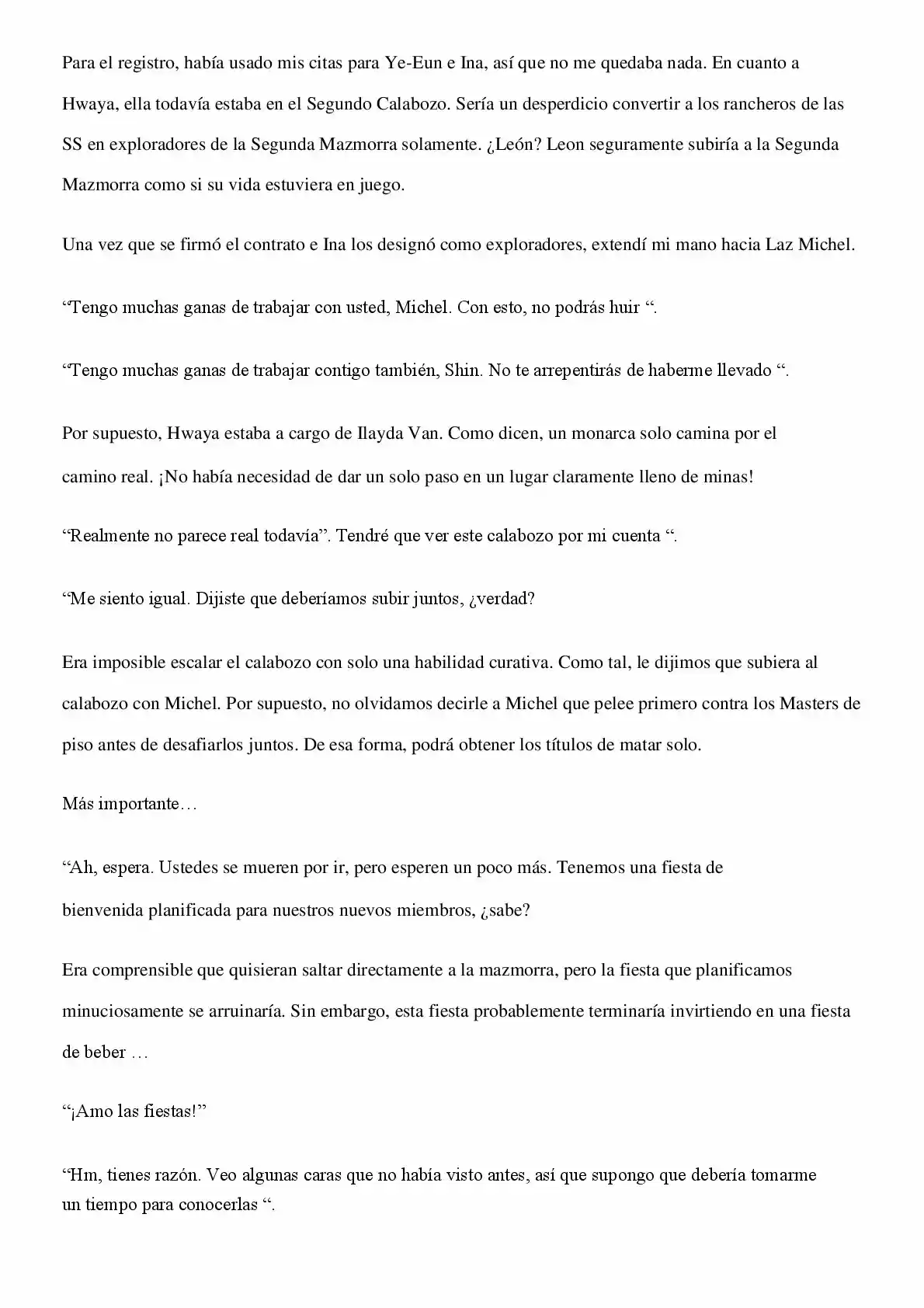 Para el registro, había usado mis citas para Ye-Eun e Ina, así que no me quedaba nada. En cuanto a Hwaya, ella todavía estaba en el Segundo Calabozo. Sería un desperdicio convertir a los rancheros de las SS en exploradores de la Segunda Mazmorra solamente. ¿León? Leon seguramente subiría a la Segunda Mazmorra como si su vida estuviera en juego.

Una vez que se firmó el contrato e Ina los designó como exploradores, extendí mi mano hacia Laz Michel.

"Tengo muchas ganas de trabajar con usted, Michel. Con esto, no podrás huir ".

"Tengo muchas ganas de trabajar contigo también, Shin. No te arrepentirás de haberme llevado ".

Por supuesto, Hwaya estaba a cargo de Ilayda Van. Como dicen, un monarca solo camina por el camino real. ¡No había necesidad de dar un solo paso en un lugar claramente lleno de minas!

"Realmente no parece real todavía". Tendré que ver este calabozo por mi cuenta ".

"Me siento igual. Dijiste que deberíamos subir juntos, ¿verdad?

Era imposible escalar el calabozo con solo una habilidad curativa. Como tal, le dijimos que subiera al calabozo con Michel. Por supuesto, no olvidamos decirle a Michel que pelee primero contra los Masters de piso antes de desafiarlos juntos. De esa forma, podrá obtener los títulos de matar solo.

Más importante…

"Ah, espera. Ustedes se mueren por ir, pero esperen un poco más. Tenemos una fiesta de bienvenida planificada para nuestros nuevos miembros, ¿sabe?

Era comprensible que quisieran saltar directamente a la mazmorra, pero la fiesta que planificamos minuciosamente se arruinaría. Sin embargo, esta fiesta probablemente terminaría invirtiendo en una fiesta de beber …

"¡Amo las fiestas!"

"Hm, tienes razón. Veo algunas caras que no había visto antes, así que supongo que debería tomarme un tiempo para conocerlas ".